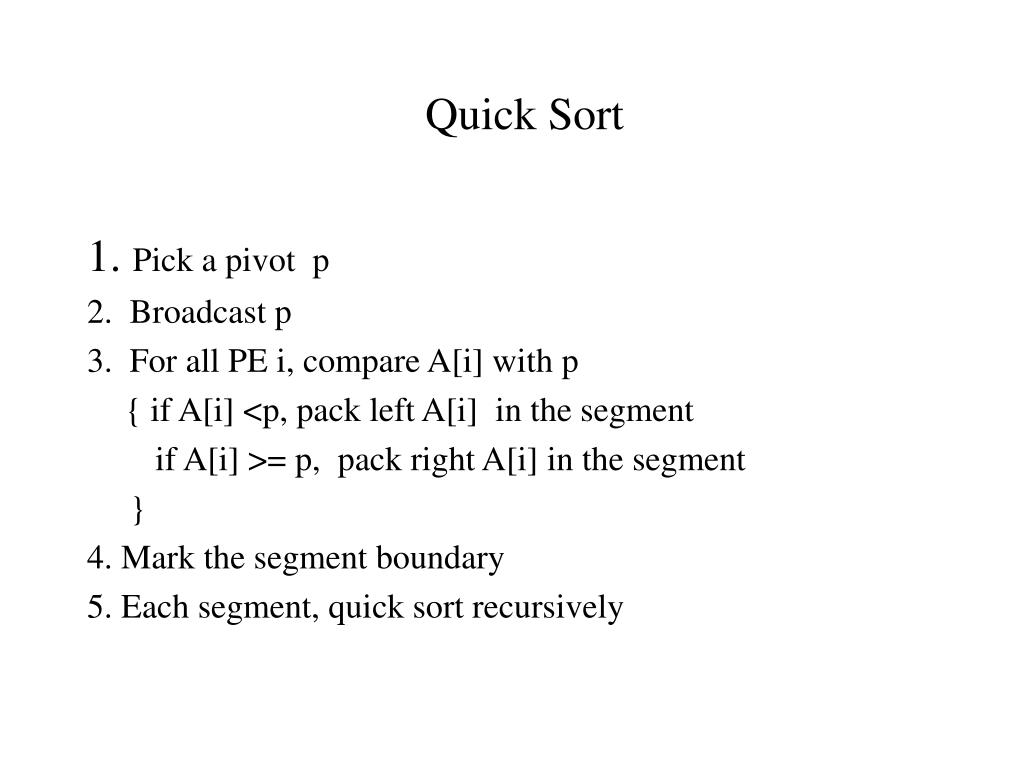 Quick Sort

1. Pick a pivot p
2. Broadcast p
3. For all PE i, compare A[i] with p
{ if A[i] <p, pack left A[i] in the segment
if A[i] >= p, pack right A[i] in the segment
}
4. Mark the segment boundary
5. Each segment, quick sort recursively